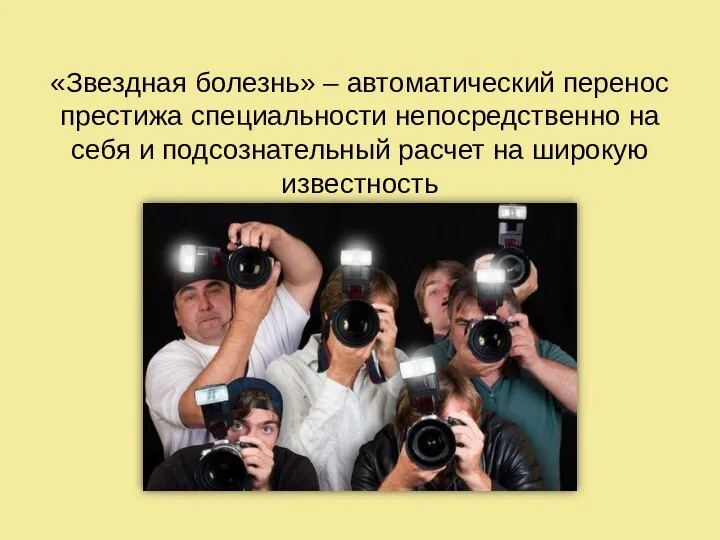 «Звездная болезнь» – автоматический перенос престижа специальности непосредственно на себя и подсознательный расчет на широкую известность